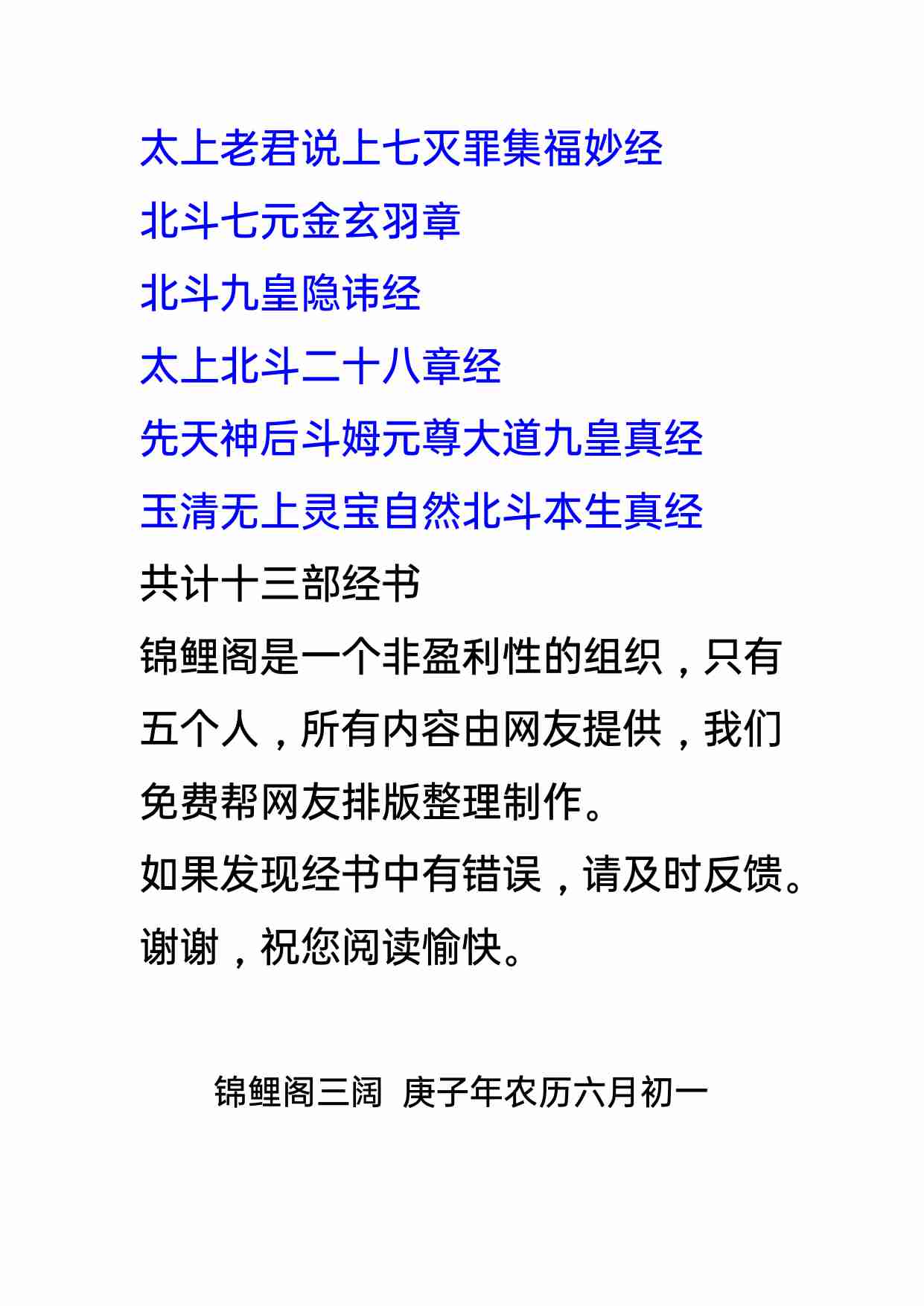 太上老君说上七灭罪集福妙经
北斗七元金玄羽章
北斗九皇隐讳经
太上北斗二十八章经
先天神后斗姆元尊大道九皇真经
玉清无上灵宝自然北斗本生真经
共计十三部经书
锦鲤阁是一个非盈利性的组织，只有五个人，所有内容由网友提供，我们免费帮网友排版整理制作。
如果发现经书中有错误，请及时反馈。
谢谢，祝您阅读愉快。

锦鲤阁三阔 庚子年农历六月初一